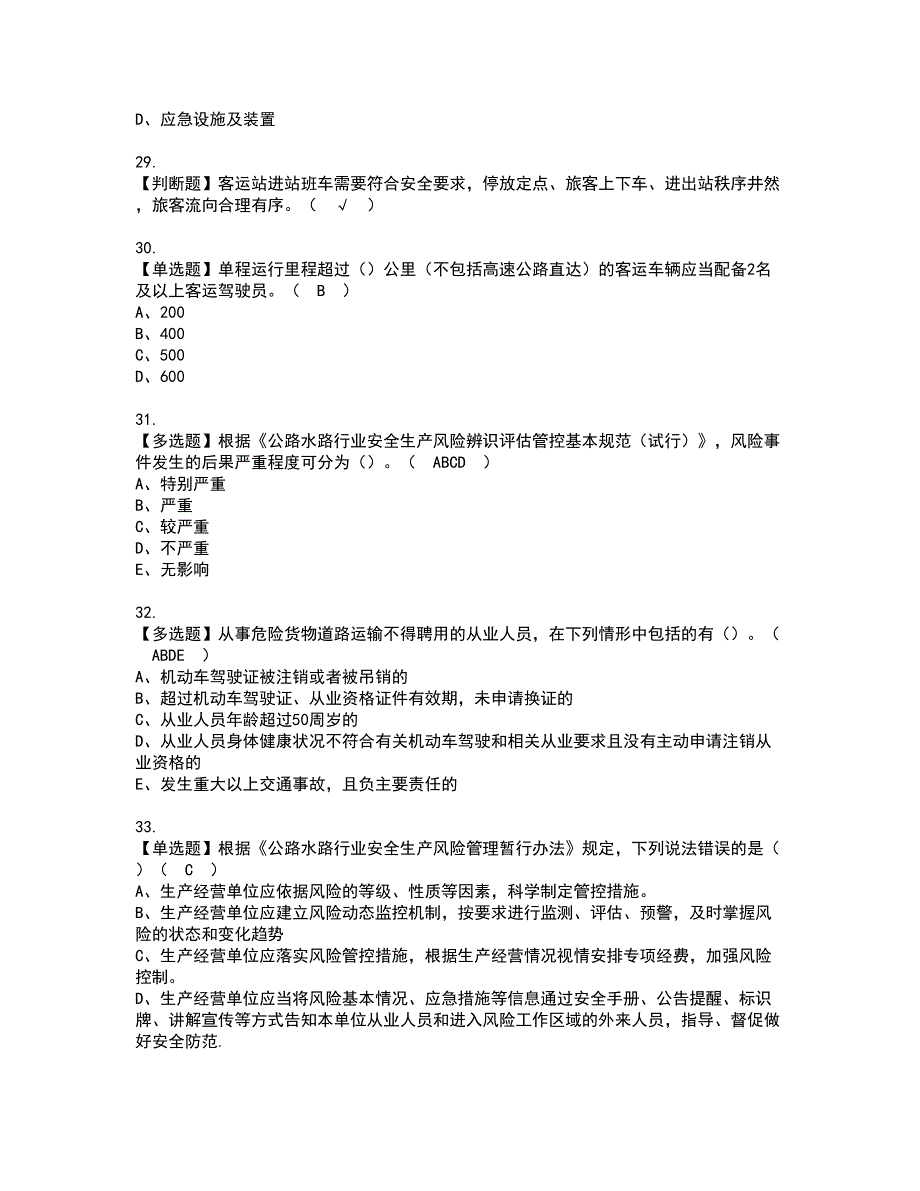 D、应急设施及装置

29.
【判断题】客运站进站班车需要符合安全要求，停放定点、旅客上下车、进出站秩序井然，旅客流向合理有序。（ √ ）

30.
【单选题】单程运行里程超过（）公里（不包括高速公路直达）的客运车辆应当配备2名及以上客运驾驶员。（ B ）
A、200
B、400
C、500
D、600

31.
【多选题】根据《公路水路行业安全生产风险辨识评估管控基本规范（试行）》，风险事件发生的后果严重程度可分为（）。（ ABCD ）
A、特别严重
B、严重
C、较严重
D、不严重
E、无影响

32.
【多选题】从事危险货物道路运输不得聘用的从业人员，在下列情形中包括的有（）。（ ABDE ）
A、机动车驾驶证被注销或者被吊销的
B、超过机动车驾驶证、从业资格证件有效期，未申请换证的
C、从业人员年龄超过50周岁的
D、从业人员身体健康状况不符合有关机动车驾驶和相关从业要求且没有主动申请注销从业资格的
E、发生重大以上交通事故，且负主要责任的

33.
【单选题】根据《公路水路行业安全生产风险管理暂行办法》规定，下列说法错误的是（）（ C ）
A、生产经营单位应依据风险的等级、性质等因素，科学制定管控措施。
B、生产经营单位应建立风险动态监控机制，按要求进行监测、评估、预警，及时掌握风险的状态和变化趋势
C、生产经营单位应落实风险管控措施，根据生产经营情况视情安排专项经费，加强风险控制。
D、生产经营单位应当将风险基本情况、应急措施等信息通过安全手册、公告提醒、标识牌、讲解宣传等方式告知本单位从业人员和进入风险工作区域的外来人员，指导、督促做好安全防范.